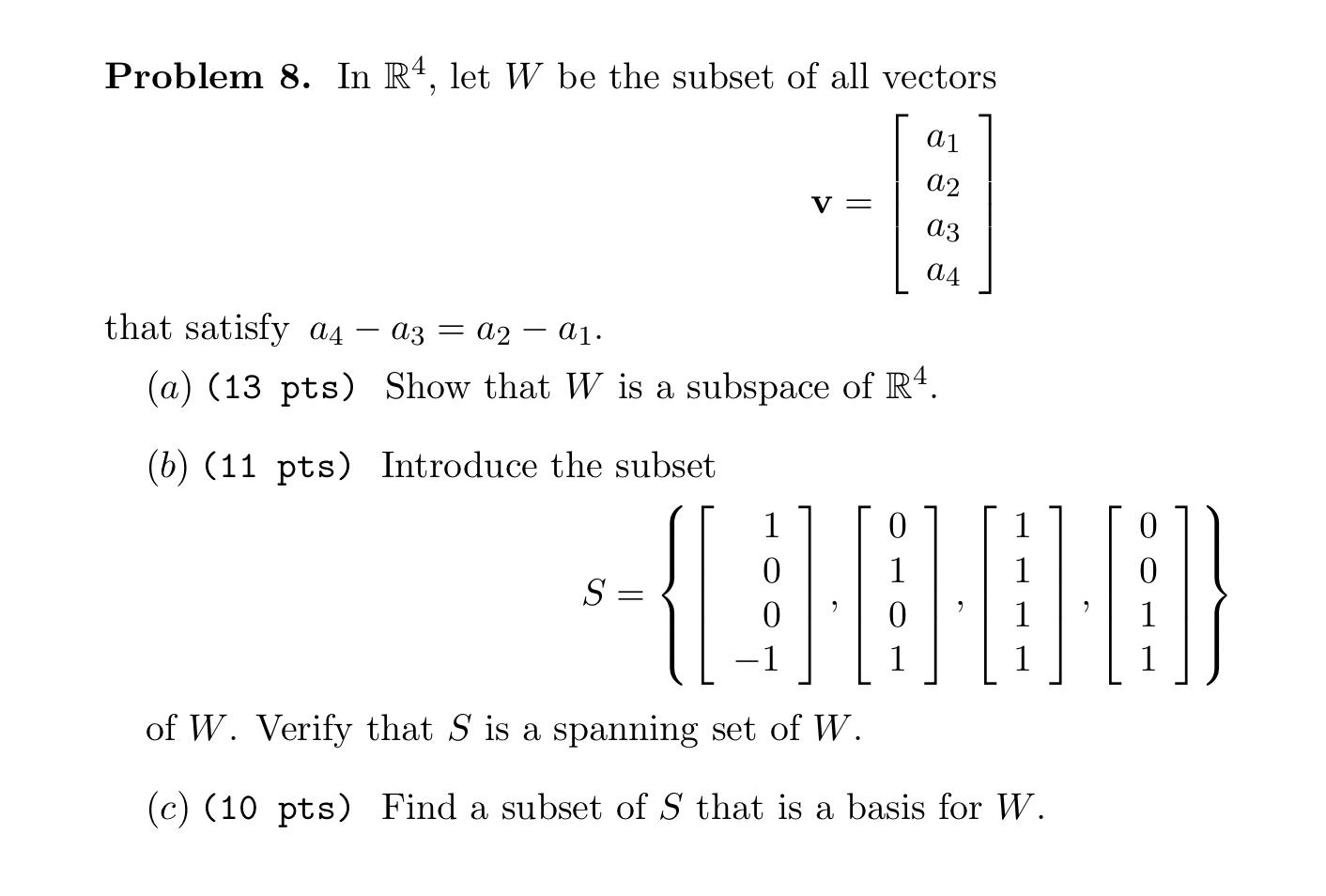 **Problem 8.** In $\mathbb{R}^4$, let $W$ be the subset of all vectors

$$\mathbf{v} = \begin{bmatrix} a_1 \\ a_2 \\ a_3 \\ a_4 \end{bmatrix}$$

that satisfy $a_4 - a_3 = a_2 - a_1$.

$(a)$ (13 pts) Show that $W$ is a subspace of $\mathbb{R}^4$.

$(b)$ (11 pts) Introduce the subset

$$S = \left\{ \begin{bmatrix} 1 \\ 0 \\ 0 \\ -1 \end{bmatrix}, \begin{bmatrix} 0 \\ 1 \\ 0 \\ 1 \end{bmatrix}, \begin{bmatrix} 1 \\ 1 \\ 1 \\ 1 \end{bmatrix}, \begin{bmatrix} 0 \\ 0 \\ 1 \\ 1 \end{bmatrix} \right\}$$

of $W$. Verify that $S$ is a spanning set of $W$.

$(c)$ (10 pts) Find a subset of $S$ that is a basis for $W$.